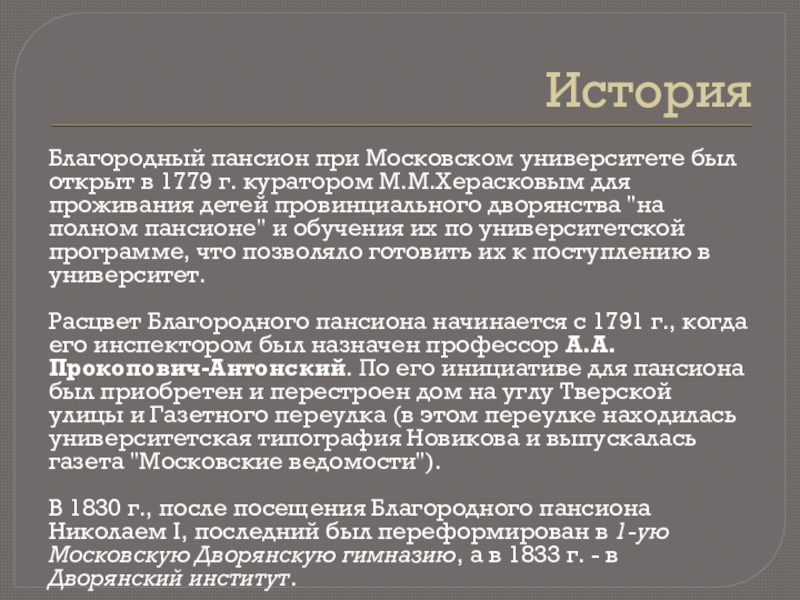 История

Благородный пансион при Московском университете был открыт в 1779 г. куратором М.М.Херасковым для проживания детей провинциального дворянства "на полном пансионе" и обучения их по университетской программе, что позволяло готовить их к поступлению в университет.

Расцвет Благородного пансиона начинается с 1791 г., когда его инспектором был назначен профессор А.А. Прокопович-Антонский. По его инициативе для пансиона был приобретен и перестроен дом на углу Тверской улицы и Газетного переулка (в этом переулке находилась университетская типография Новикова и выпускалась газета "Московские ведомости").

В 1830 г., после посещения Благородного пансиона Николаем I, последний был переформирован в 1-ую Московскую Дворянскую гимназию, а в 1833 г. - в Дворянский институт.